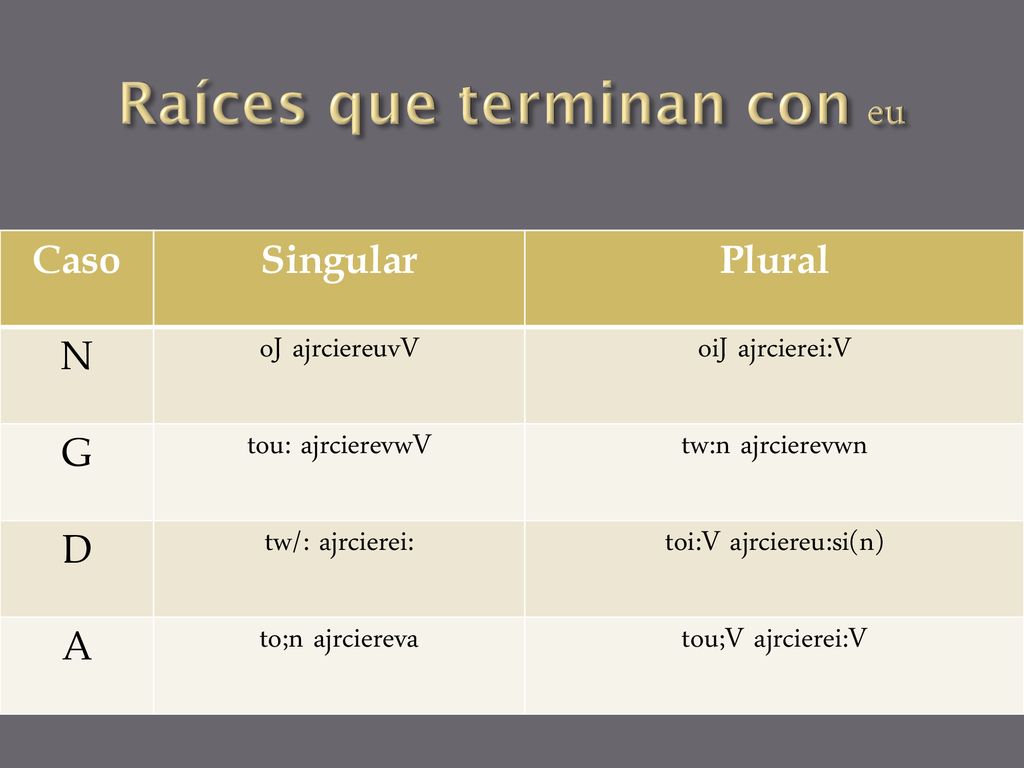 Raíces que terminan con eu

| Caso | Singular | Plural |
|---|---|---|
| N | oJ ajrciereuvV | oiJ ajrcierei:V |
| G | tou: ajrcierevwV | tw:n ajrcierevwn |
| D | tw/: ajrcierei: | toi:V ajrciereu:si(n) |
| A | to;n ajrciereva | tou;V ajrcierei:V |